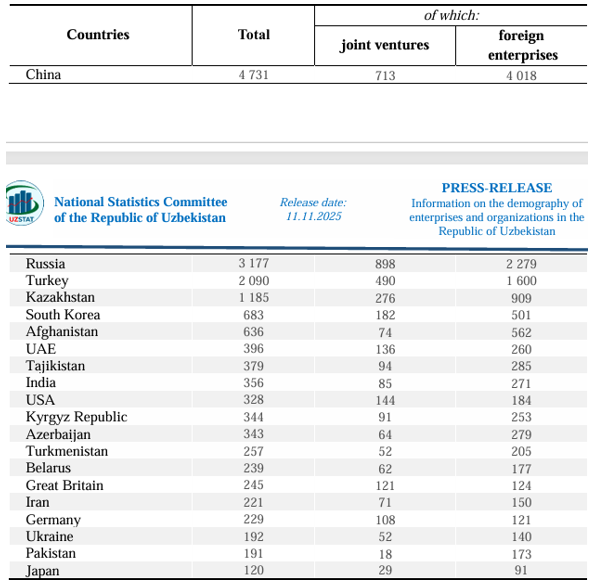 | Countries | Total | of which: joint ventures | of which: foreign enterprises |
|---|---|---|---|
| China | 4 731 | 713 | 4 018 |

UZSTAT

National Statistics Committee of the Republic of Uzbekistan

Release date: 11.11.2025

PRESS-RELEASE
Information on the demography of enterprises and organizations in the Republic of Uzbekistan

| | | | |
|---|---|---|---|
| Russia | 3 177 | 898 | 2 279 |
| Turkey | 2 090 | 490 | 1 600 |
| Kazakhstan | 1 185 | 276 | 909 |
| South Korea | 683 | 182 | 501 |
| Afghanistan | 636 | 74 | 562 |
| UAE | 396 | 136 | 260 |
| Tajikistan | 379 | 94 | 285 |
| India | 356 | 85 | 271 |
| USA | 328 | 144 | 184 |
| Kyrgyz Republic | 344 | 91 | 253 |
| Azerbaijan | 343 | 64 | 279 |
| Turkmenistan | 257 | 52 | 205 |
| Belarus | 239 | 62 | 177 |
| Great Britain | 245 | 121 | 124 |
| Iran | 221 | 71 | 150 |
| Germany | 229 | 108 | 121 |
| Ukraine | 192 | 52 | 140 |
| Pakistan | 191 | 18 | 173 |
| Japan | 120 | 29 | 91 |